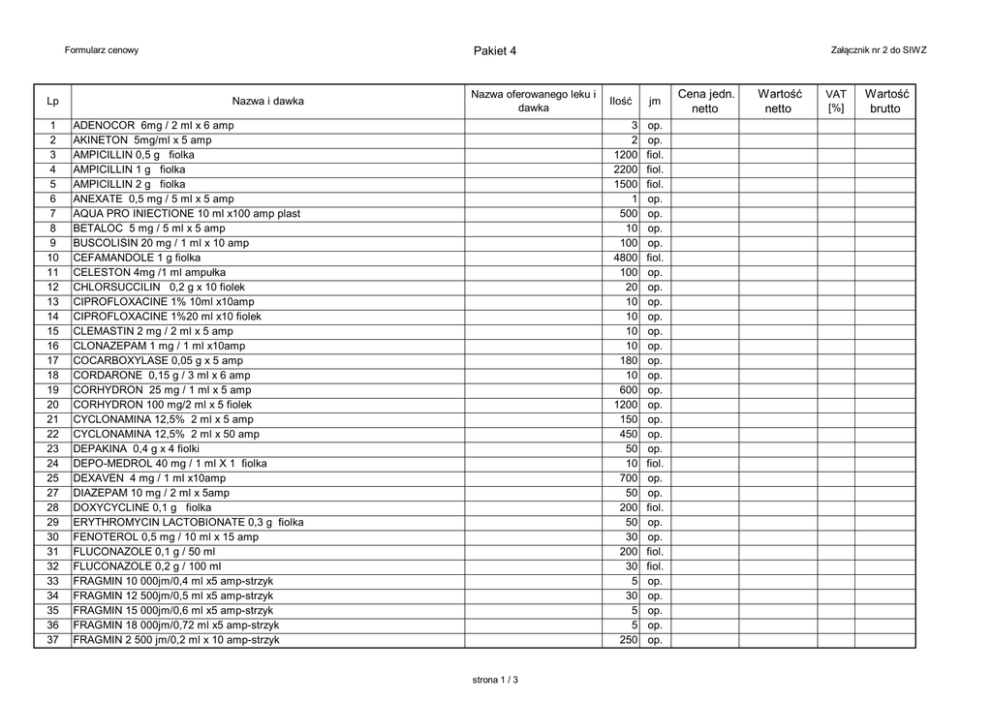 Formularz cenowy

Pakiet 4

Załącznik nr 2 do SIWZ

| Lp | Nazwa i dawka | Nazwa oferowanego leku i dawka | Ilość | jm | Cena jedn. netto | Wartość netto | VAT [%] | Wartość brutto |
|---|---|---|---|---|---|---|---|---|
| 1 | ADENOCOR 6mg / 2 ml x 6 amp | | 3 | op. | | | | |
| 2 | AKINETON 5mg/ml x 5 amp | | 2 | op. | | | | |
| 3 | AMPICILLIN 0,5 g fiolka | | 1200 | fiol. | | | | |
| 4 | AMPICILLIN 1 g fiolka | | 2200 | fiol. | | | | |
| 5 | AMPICILLIN 2 g fiolka | | 1500 | fiol. | | | | |
| 6 | ANEXATE 0,5 mg / 5 ml x 5 amp | | 1 | op. | | | | |
| 7 | AQUA PRO INIECTIONE 10 ml x100 amp plast | | 500 | op. | | | | |
| 8 | BETALOC 5 mg / 5 ml x 5 amp | | 10 | op. | | | | |
| 9 | BUSCOLISIN 20 mg / 1 ml x 10 amp | | 100 | op. | | | | |
| 10 | CEFAMANDOLE 1 g fiolka | | 4800 | fiol. | | | | |
| 11 | CELESTON 4mg /1 ml ampułka | | 100 | op. | | | | |
| 12 | CHLORSUCCILIN 0,2 g x 10 fiolek | | 20 | op. | | | | |
| 13 | CIPROFLOXACINE 1% 10ml x10amp | | 10 | op. | | | | |
| 14 | CIPROFLOXACINE 1%20 ml x10 fiolek | | 10 | op. | | | | |
| 15 | CLEMASTIN 2 mg / 2 ml x 5 amp | | 10 | op. | | | | |
| 16 | CLONAZEPAM 1 mg / 1 ml x10amp | | 10 | op. | | | | |
| 17 | COCARBOXYLASE 0,05 g x 5 amp | | 180 | op. | | | | |
| 18 | CORDARONE 0,15 g / 3 ml x 6 amp | | 10 | op. | | | | |
| 19 | CORHYDRON 25 mg / 1 ml x 5 amp | | 600 | op. | | | | |
| 20 | CORHYDRON 100 mg/2 ml x 5 fiolek | | 1200 | op. | | | | |
| 21 | CYCLONAMINA 12,5% 2 ml x 5 amp | | 150 | op. | | | | |
| 22 | CYCLONAMINA 12,5% 2 ml x 50 amp | | 450 | op. | | | | |
| 23 | DEPAKINA 0,4 g x 4 fiolki | | 50 | op. | | | | |
| 24 | DEPO-MEDROL 40 mg / 1 ml X 1 fiolka | | 10 | fiol. | | | | |
| 25 | DEXAVEN 4 mg / 1 ml x10amp | | 700 | op. | | | | |
| 27 | DIAZEPAM 10 mg / 2 ml x 5amp | | 50 | op. | | | | |
| 28 | DOXYCYCLINE 0,1 g fiolka | | 200 | fiol. | | | | |
| 29 | ERYTHROMYCIN LACTOBIONATE 0,3 g fiolka | | 50 | op. | | | | |
| 30 | FENOTEROL 0,5 mg / 10 ml x 15 amp | | 30 | op. | | | | |
| 31 | FLUCONAZOLE 0,1 g / 50 ml | | 200 | fiol. | | | | |
| 32 | FLUCONAZOLE 0,2 g / 100 ml | | 30 | fiol. | | | | |
| 33 | FRAGMIN 10 000jm/0,4 ml x5 amp-strzyk | | 5 | op. | | | | |
| 34 | FRAGMIN 12 500jm/0,5 ml x5 amp-strzyk | | 30 | op. | | | | |
| 35 | FRAGMIN 15 000jm/0,6 ml x5 amp-strzyk | | 5 | op. | | | | |
| 36 | FRAGMIN 18 000jm/0,72 ml x5 amp-strzyk | | 5 | op. | | | | |
| 37 | FRAGMIN 2 500 jm/0,2 ml x 10 amp-strzyk | | 250 | op. | | | | |

strona 1 / 3